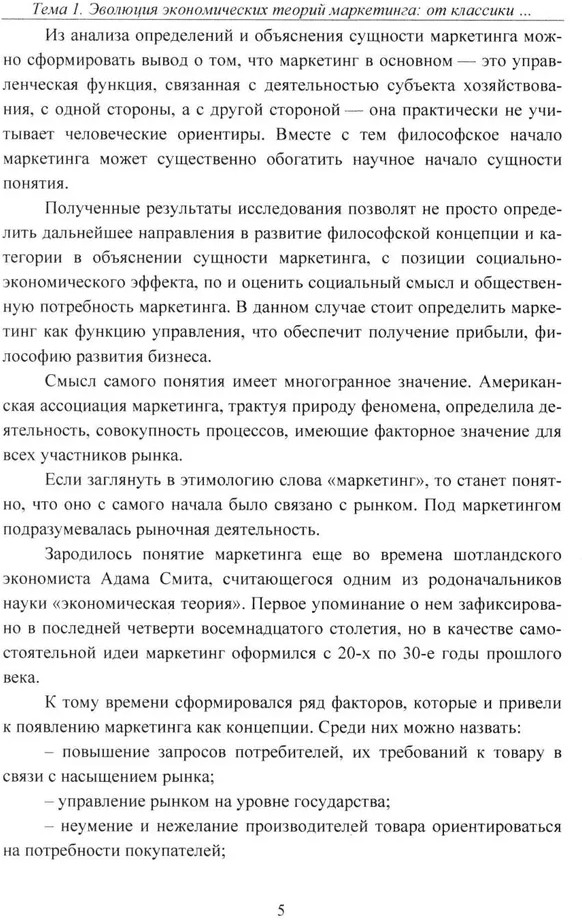 Тема 1. Эволюция экономических теорий маркетинга: от классики ...

Из анализа определений и объяснения сущности маркетинга можно сформировать вывод о том, что маркетинг в основном — это управленческая функция, связанная с деятельностью субъекта хозяйствования, с одной стороны, а с другой стороной — она практически не учитывает человеческие ориентиры. Вместе с тем философское начало маркетинга может существенно обогатить научное начало сущности понятия.

Полученные результаты исследования позволят не просто определить дальнейшее направления в развитие философской концепции и категории в объяснении сущности маркетинга, с позиции социально-экономического эффекта, по и оценить социальный смысл и общественную потребность маркетинга. В данном случае стоит определить маркетинг как функцию управления, что обеспечит получение прибыли, философию развития бизнеса.

Смысл самого понятия имеет многогранное значение. Американская ассоциация маркетинга, трактуя природу феномена, определила деятельность, совокупность процессов, имеющие факторное значение для всех участников рынка.

Если заглянуть в этимологию слова «маркетинг», то станет понятно, что оно с самого начала было связано с рынком. Под маркетингом подразумевалась рыночная деятельность.

Зародилось понятие маркетинга еще во времена шотландского экономиста Адама Смита, считающегося одним из родоначальников науки «экономическая теория». Первое упоминание о нем зафиксировано в последней четверти восемнадцатого столетия, но в качестве самостоятельной идеи маркетинг оформился с 20-х по 30-е годы прошлого века.

К тому времени сформировался ряд факторов, которые и привели к появлению маркетинга как концепции. Среди них можно назвать:

– повышение запросов потребителей, их требований к товару в связи с насыщением рынка;

– управление рынком на уровне государства;

– неумение и нежелание производителей товара ориентироваться на потребности покупателей;

5